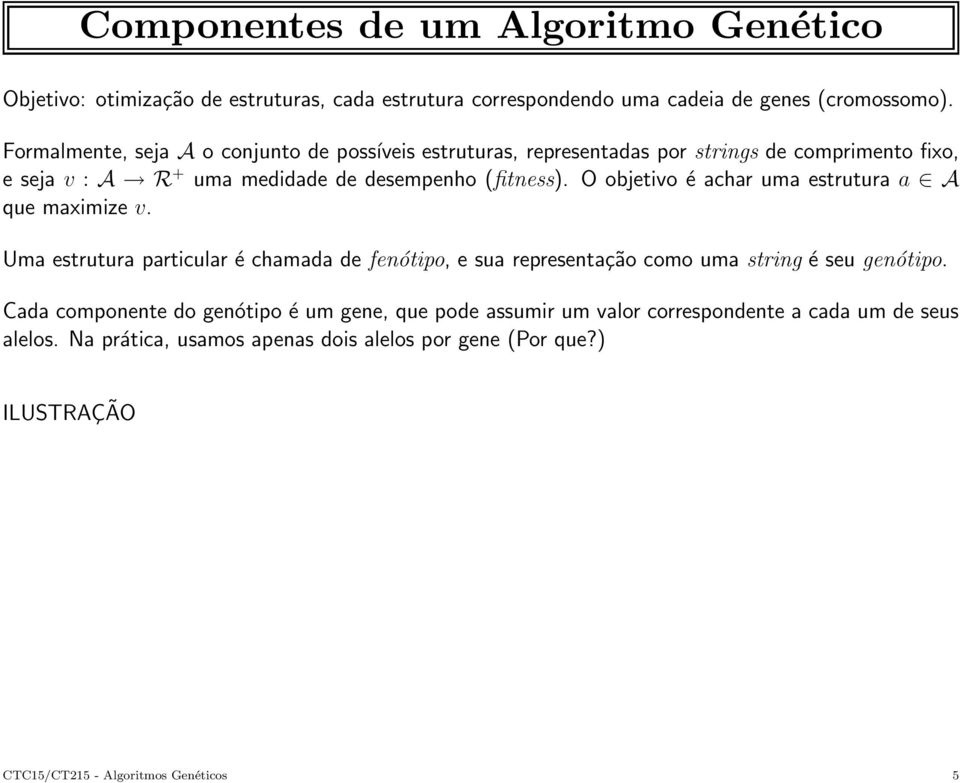 Componentes de um Algoritmo Genético

Objetivo: otimização de estruturas, cada estrutura correspondendo uma cadeia de genes (cromossomo).

Formalmente, seja $\mathcal{A}$ o conjunto de possíveis estruturas, representadas por strings de comprimento fixo, e seja $v : \mathcal{A} \rightarrow \mathcal{R}^+$ uma medidade de desempenho (fitness). O objetivo é achar uma estrutura $a \in \mathcal{A}$ que maximize $v$.

Uma estrutura particular é chamada de fenótipo, e sua representação como uma string é seu genótipo.

Cada componente do genótipo é um gene, que pode assumir um valor correspondente a cada um de seus alelos. Na prática, usamos apenas dois alelos por gene (Por que?)

ILUSTRAÇÃO

CTC15/CT215 - Algoritmos Genéticos

5